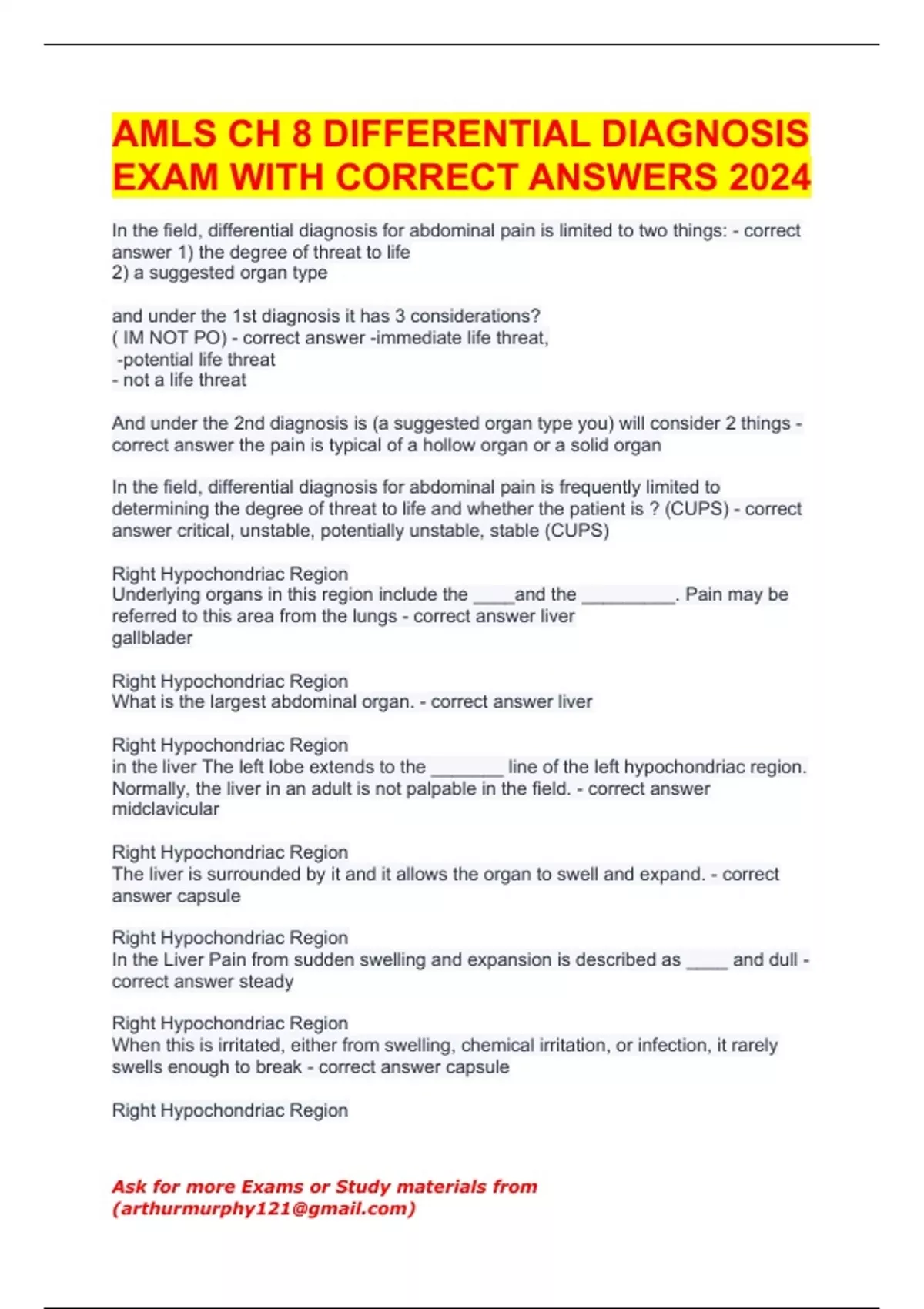 AMLS CH 8 DIFFERENTIAL DIAGNOSIS EXAM WITH CORRECT ANSWERS 2024

In the field, differential diagnosis for abdominal pain is limited to two things: - correct answer 1) the degree of threat to life
2) a suggested organ type

and under the 1st diagnosis it has 3 considerations?
( IM NOT PO) - correct answer -immediate life threat,
-potential life threat
- not a life threat

And under the 2nd diagnosis is (a suggested organ type you) will consider 2 things - correct answer the pain is typical of a hollow organ or a solid organ

In the field, differential diagnosis for abdominal pain is frequently limited to determining the degree of threat to life and whether the patient is ? (CUPS) - correct answer critical, unstable, potentially unstable, stable (CUPS)

Right Hypochondriac Region
Underlying organs in this region include the ____and the _________. Pain may be referred to this area from the lungs - correct answer liver
gallblader

Right Hypochondriac Region
What is the largest abdominal organ. - correct answer liver

Right Hypochondriac Region
in the liver The left lobe extends to the _______ line of the left hypochondriac region. Normally, the liver in an adult is not palpable in the field. - correct answer midclavicular

Right Hypochondriac Region
The liver is surrounded by it and it allows the organ to swell and expand. - correct answer capsule

Right Hypochondriac Region
In the Liver Pain from sudden swelling and expansion is described as ____ and dull - correct answer steady

Right Hypochondriac Region
When this is irritated, either from swelling, chemical irritation, or infection, it rarely swells enough to break - correct answer capsule

Right Hypochondriac Region

Ask for more Exams or Study materials from (arthurmurphy121@gmail.com)